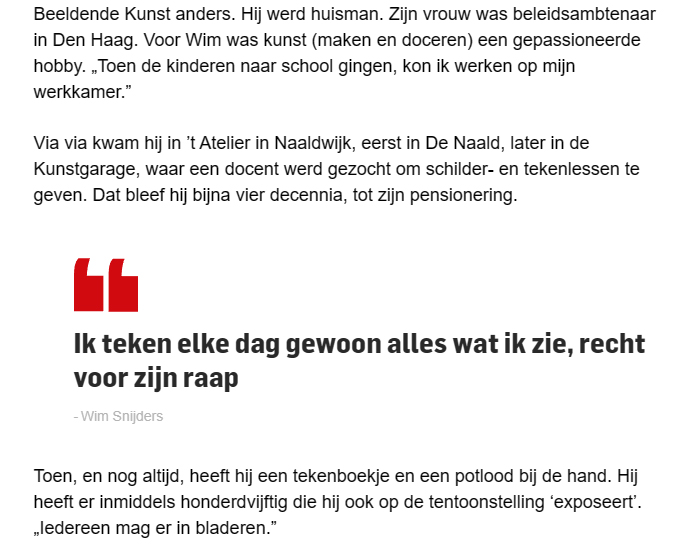 Beeldende Kunst anders. Hij werd huisman. Zijn vrouw was beleidsambtenaar in Den Haag. Voor Wim was kunst (maken en doceren) een gepassioneerde hobby. „Toen de kinderen naar school gingen, kon ik werken op mijn werkkamer.”

Via via kwam hij in ’t Atelier in Naaldwijk, eerst in De Naald, later in de Kunstgarage, waar een docent werd gezocht om schilder- en tekenlessen te geven. Dat bleef hij bijna vier decennia, tot zijn pensionering.

Ik teken elke dag gewoon alles wat ik zie, recht voor zijn raap

- Wim Snijders

Toen, en nog altijd, heeft hij een tekenboekje en een potlood bij de hand. Hij heeft er inmiddels honderdvijftig die hij ook op de tentoonstelling ‘exposeert’. „Iedereen mag er in bladeren.”